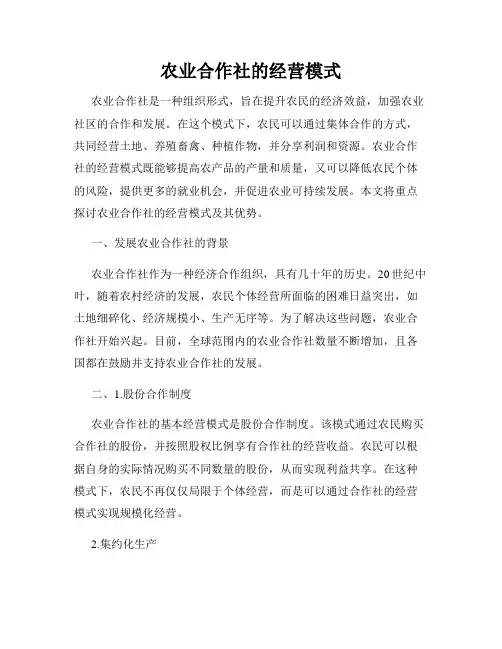 农业合作社的经营模式

农业合作社是一种组织形式，旨在提升农民的经济效益，加强农业社区的合作和发展。在这个模式下，农民可以通过集体合作的方式，共同经营土地、养殖畜禽、种植作物，并分享利润和资源。农业合作社的经营模式既能够提高农产品的产量和质量，又可以降低农民个体的风险，提供更多的就业机会，并促进农业可持续发展。本文将重点探讨农业合作社的经营模式及其优势。

一、发展农业合作社的背景

农业合作社作为一种经济合作组织，具有几十年的历史。20世纪中叶，随着农村经济的发展，农民个体经营所面临的困难日益突出，如土地细碎化、经济规模小、生产无序等。为了解决这些问题，农业合作社开始兴起。目前，全球范围内的农业合作社数量不断增加，且各国都在鼓励并支持农业合作社的发展。

二、1.股份合作制度

农业合作社的基本经营模式是股份合作制度。该模式通过农民购买合作社的股份，并按照股权比例享有合作社的经营收益。农民可以根据自身的实际情况购买不同数量的股份，从而实现利益共享。在这种模式下，农民不再仅仅局限于个体经营，而是可以通过合作社的经营模式实现规模化经营。

2.集约化生产